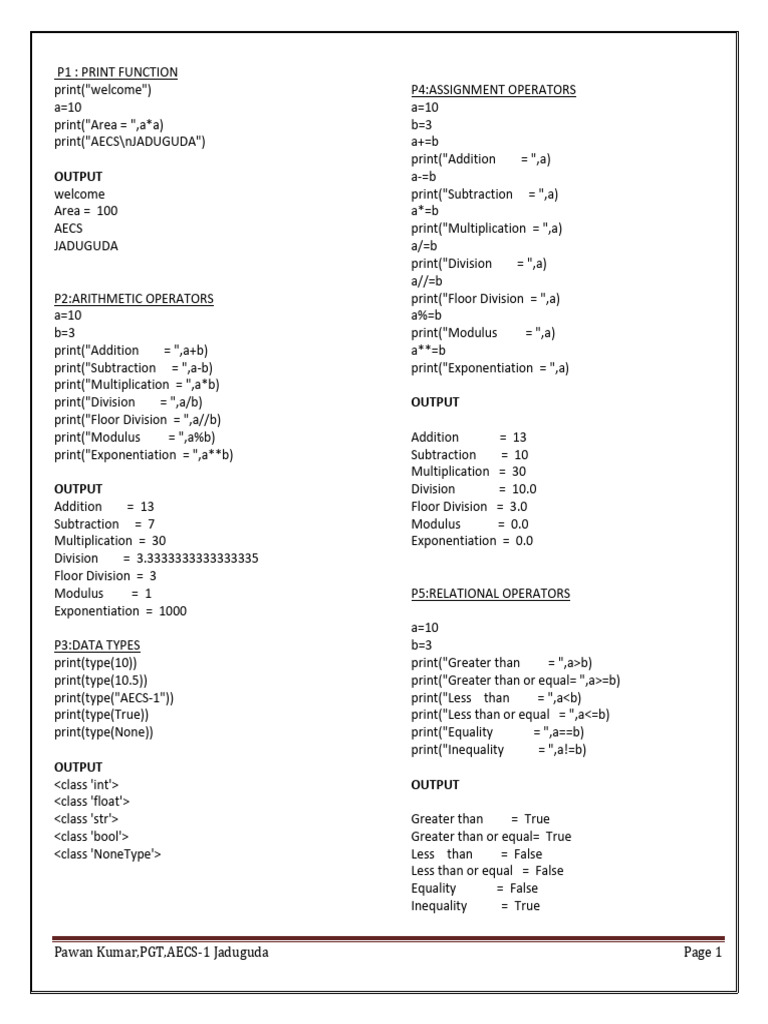 P1 : PRINT FUNCTION
print("welcome")
a=10
print("Area = ",a*a)
print("AECS\nJADUGUDA")

OUTPUT
welcome
Area = 100
AECS
JADUGUDA

P2:ARITHMETIC OPERATORS
a=10
b=3
print("Addition = ",a+b)
print("Subtraction = ",a-b)
print("Multiplication = ",a*b)
print("Division = ",a/b)
print("Floor Division = ",a//b)
print("Modulus = ",a%b)
print("Exponentiation = ",a**b)

OUTPUT
Addition = 13
Subtraction = 7
Multiplication = 30
Division = 3.3333333333333335
Floor Division = 3
Modulus = 1
Exponentiation = 1000

P3:DATA TYPES
print(type(10))
print(type(10.5))
print(type("AECS-1"))
print(type(True))
print(type(None))

OUTPUT
<class 'int'>
<class 'float'>
<class 'str'>
<class 'bool'>
<class 'NoneType'>

P4:ASSIGNMENT OPERATORS
a=10
b=3
a+=b
print("Addition = ",a)
a-=b
print("Subtraction = ",a)
a*=b
print("Multiplication = ",a)
a/=b
print("Division = ",a)
a//=b
print("Floor Division = ",a)
a%=b
print("Modulus = ",a)
a**=b
print("Exponentiation = ",a)

OUTPUT

Addition = 13
Subtraction = 10
Multiplication = 30
Division = 10.0
Floor Division = 3.0
Modulus = 0.0
Exponentiation = 0.0

P5:RELATIONAL OPERATORS

a=10
b=3
print("Greater than = ",a>b)
print("Greater than or equal= ",a>=b)
print("Less than = ",a<b)
print("Less than or equal = ",a<=b)
print("Equality = ",a==b)
print("Inequality = ",a!=b)

OUTPUT

Greater than = True
Greater than or equal= True
Less than = False
Less than or equal = False
Equality = False
Inequality = True

Pawan Kumar,PGT,AECS-1 Jaduguda
Page 1